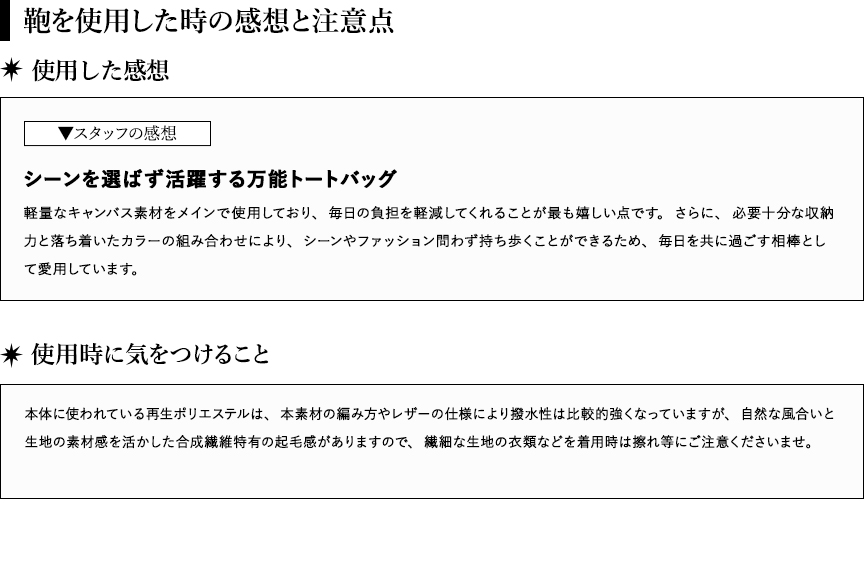 鞄を使用した時の感想と注意点

✷ 使用した感想

▼スタッフの感想

シーンを選ばず活躍する万能トートバッグ

軽量なキャンバス素材をメインで使用しており、毎日の負担を軽減してくれることが最も嬉しい点です。さらに、必要十分な収納力と落ち着いたカラーの組み合わせにより、シーンやファッション問わず持ち歩くことができるため、毎日を共に過ごす相棒として愛用しています。

✷ 使用時に気をつけること

本体に使われている再生ポリエステルは、本素材の編み方やレザーの仕様により撥水性は比較的強くなっていますが、自然な風合いと生地の素材感を活かした合成繊維特有の起毛感がありますので、繊細な生地の衣類などを着用時は擦れ等にご注意くださいませ。